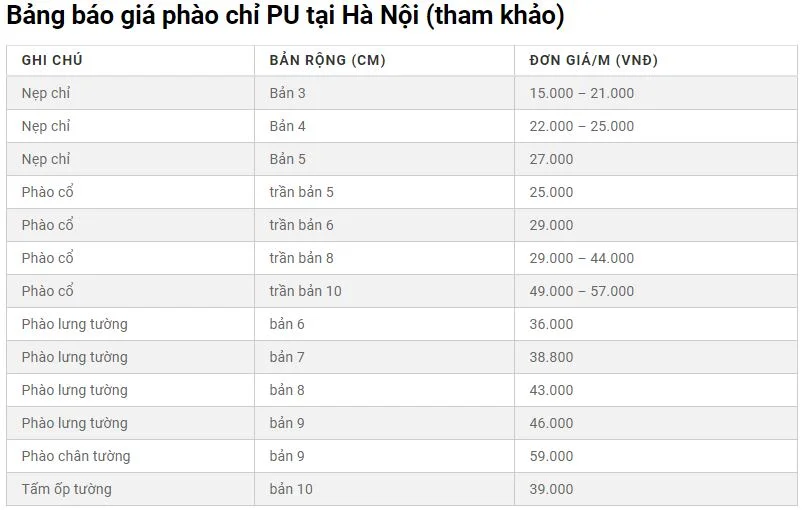 Bảng báo giá phào chỉ PU tại Hà Nội (tham khảo)

| GHI CHÚ | BẢN RỘNG (CM) | ĐƠN GIÁ/M (VNĐ) |
|---|---|---|
| Nẹp chỉ | Bản 3 | 15.000 – 21.000 |
| Nẹp chỉ | Bản 4 | 22.000 – 25.000 |
| Nẹp chỉ | Bản 5 | 27.000 |
| Phào cổ | trần bản 5 | 25.000 |
| Phào cổ | trần bản 6 | 29.000 |
| Phào cổ | trần bản 8 | 29.000 – 44.000 |
| Phào cổ | trần bản 10 | 49.000 – 57.000 |
| Phào lưng tường | bản 6 | 36.000 |
| Phào lưng tường | bản 7 | 38.800 |
| Phào lưng tường | bản 8 | 43.000 |
| Phào lưng tường | bản 9 | 46.000 |
| Phào chân tường | bản 9 | 59.000 |
| Tấm ốp tường | bản 10 | 39.000 |